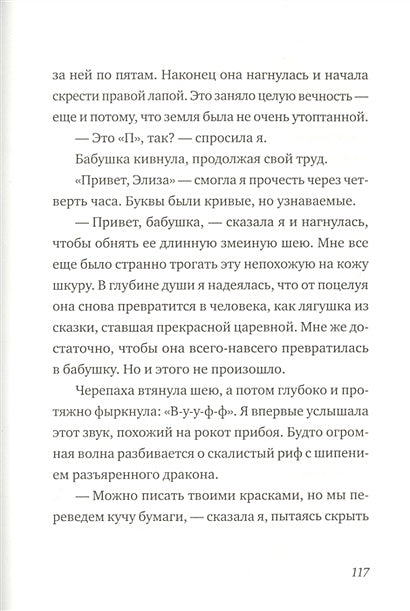 за ней по пятам. Наконец она нагнулась и начала скрести правой лапой. Это заняло целую вечность — еще и потому, что земля была не очень утоптанной.

— Это «П», так? — спросила я.

Бабушка кивнула, продолжая свой труд.

«Привет, Элиза» — смогла я прочесть через четверть часа. Буквы были кривые, но узнаваемые.

— Привет, бабушка, — сказала я и нагнулась, чтобы обнять ее длинную змеиную шею. Мне все еще было странно трогать эту непохожую на кожу шкуру. В глубине души я надеялась, что от поцелуя она снова превратится в человека, как лягушка из сказки, ставшая прекрасной царевной. Мне же достаточно, чтобы она всего-навсего превратилась в бабушку. Но и этого не произошло.

Черепаха втянула шею, а потом глубоко и протяжно фыркнула: «В-у-у-ф-ф». Я впервые услышала этот звук, похожий на рокот прибоя. Будто огромная волна разбивается о скалистый риф с шипением разъяренного дракона.

— Можно писать твоими красками, но мы переведем кучу бумаги, — сказала я, пытаясь скрыть

117